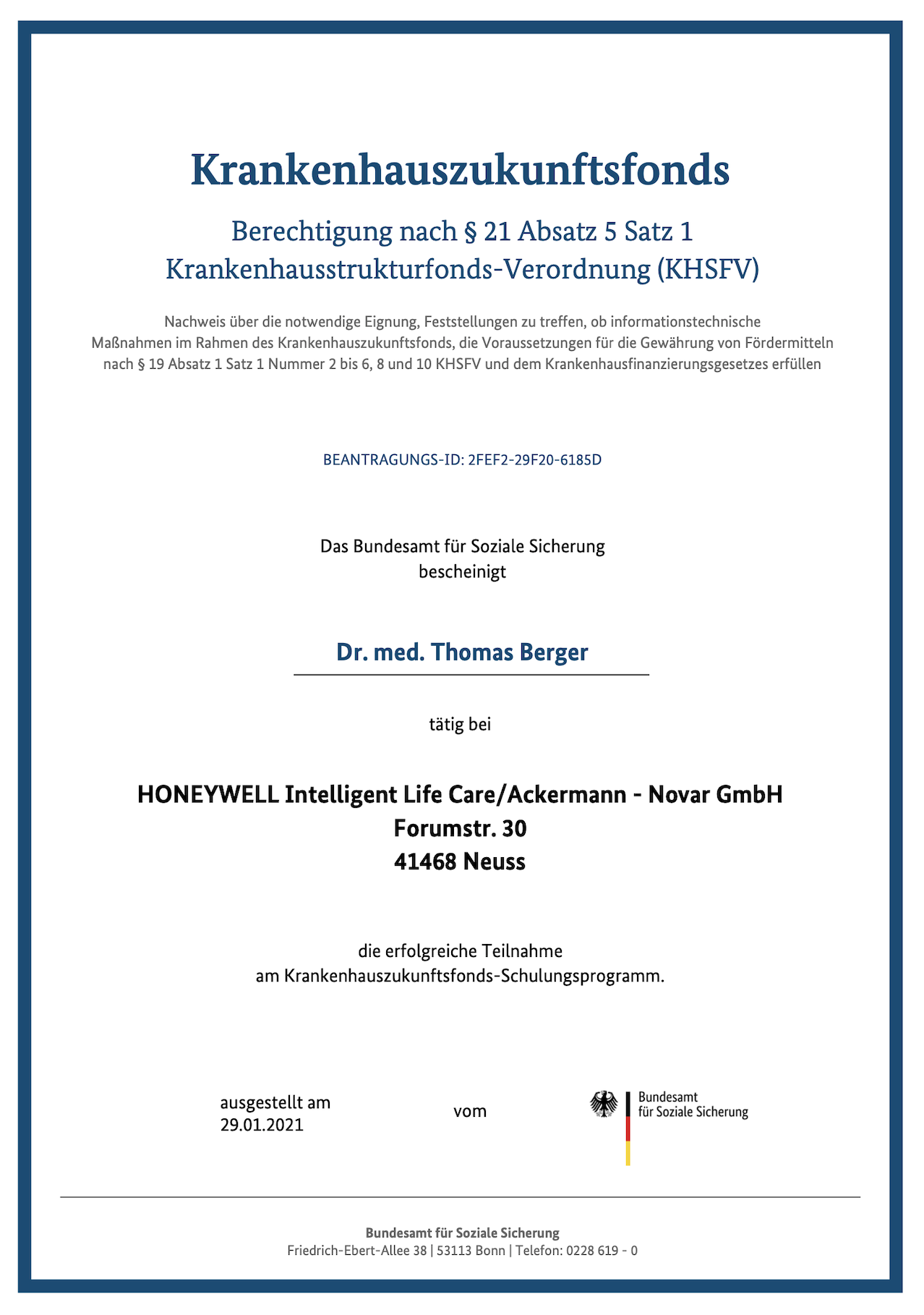 Krankenhauszukunftsfonds

Berechtigung nach § 21 Absatz 5 Satz 1
Krankenhausstrukturfonds-Verordnung (KHSFV)

Nachweis über die notwendige Eignung, Feststellungen zu treffen, ob informationstechnische Maßnahmen im Rahmen des Krankenhauszukunftsfonds, die Voraussetzungen für die Gewährung von Fördermitteln nach § 19 Absatz 1 Satz 1 Nummer 2 bis 6, 8 und 10 KHSFV und dem Krankenhausfinanzierungsgesetzes erfüllen

BEANTRAGUNGS-ID: 2FEF2-29F20-6185D

Das Bundesamt für Soziale Sicherung
bescheinigt

Dr. med. Thomas Berger

tätig bei

HONEYWELL Intelligent Life Care/Ackermann - Novar GmbH
Forumstr. 30
41468 Neuss

die erfolgreiche Teilnahme
am Krankenhauszukunftsfonds-Schulungsprogramm.

ausgestellt am
29.01.2021

vom

Bundesamt
für Soziale Sicherung

Bundesamt für Soziale Sicherung
Friedrich-Ebert-Allee 38 | 53113 Bonn | Telefon: 0228 619 - 0